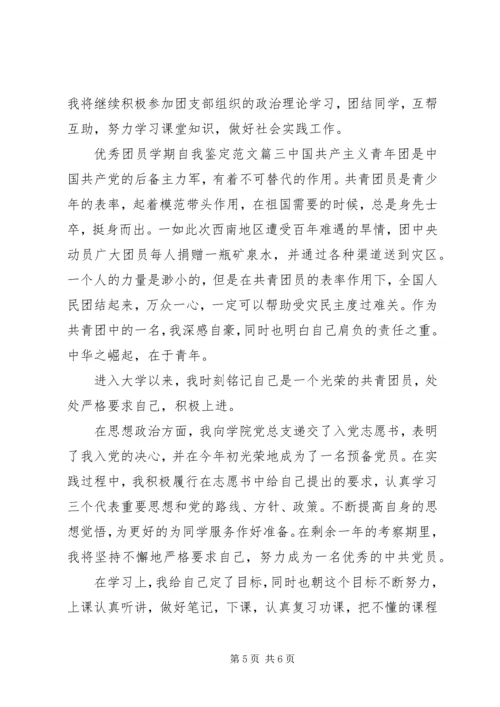 我将继续积极参加团支部组织的政治理论学习，团结同学，互帮互助，努力学习课堂知识，做好社会实践工作。

优秀团员学期自我鉴定范文篇三中国共产主义青年团是中国共产党的后备主力军，有着不可替代的作用。共青团员是青少年的表率，起着模范带头作用，在祖国需要的时候，总是身先士卒，挺身而出。一如此次西南地区遭受百年难遇的旱情，团中央动员广大团员每人捐赠一瓶矿泉水，并通过各种渠道送到灾区。一个人的力量是渺小的，但是在共青团员的表率作用下，全国人民团结起来，万众一心，一定可以帮助受灾民主度过难关。作为共青团中的一名，我深感自豪，同时也明白自己肩负的责任之重。中华之崛起，在于青年。

进入大学以来，我时刻铭记自己是一个光荣的共青团员，处处严格要求自己，积极上进。

在思想政治方面，我向学院党总支递交了入党志愿书，表明了我入党的决心，并在今年初光荣地成为了一名预备党员。在实践过程中，我积极履行在志愿书中给自己提出的要求，认真学习三个代表重要思想和党的路线、方针、政策。不断提高自身的思想觉悟，为更好的为同学服务作好准备。在剩余一年的考察期里，我将坚持不懈地严格要求自己，努力成为一名优秀的中共党员。

在学习上，我给自己定了目标，同时也朝这个目标不断努力，上课认真听讲，做好笔记，下课，认真复习功课，把不懂的课程

第 5 页 共 6 页